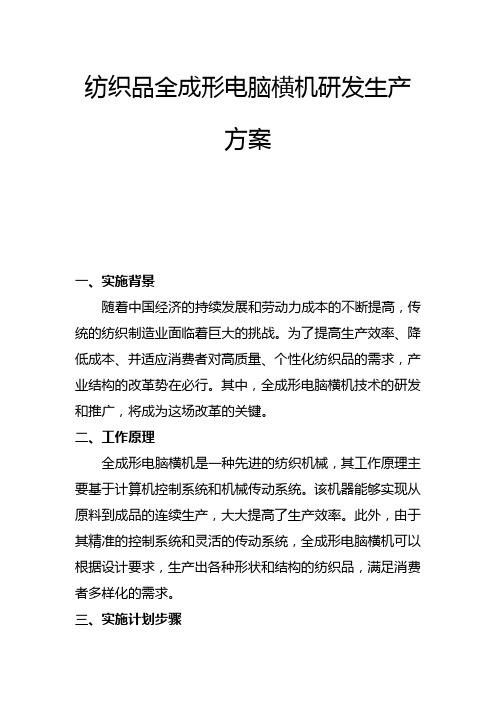 纺织品全成形电脑横机研发生产方案

一、实施背景

随着中国经济的持续发展和劳动力成本的不断提高，传统的纺织制造业面临着巨大的挑战。为了提高生产效率、降低成本、并适应消费者对高质量、个性化纺织品的需求，产业结构的改革势在必行。其中，全成形电脑横机技术的研发和推广，将成为这场改革的关键。

二、工作原理

全成形电脑横机是一种先进的纺织机械，其工作原理主要基于计算机控制系统和机械传动系统。该机器能够实现从原料到成品的连续生产，大大提高了生产效率。此外，由于其精准的控制系统和灵活的传动系统，全成形电脑横机可以根据设计要求，生产出各种形状和结构的纺织品，满足消费者多样化的需求。

三、实施计划步骤